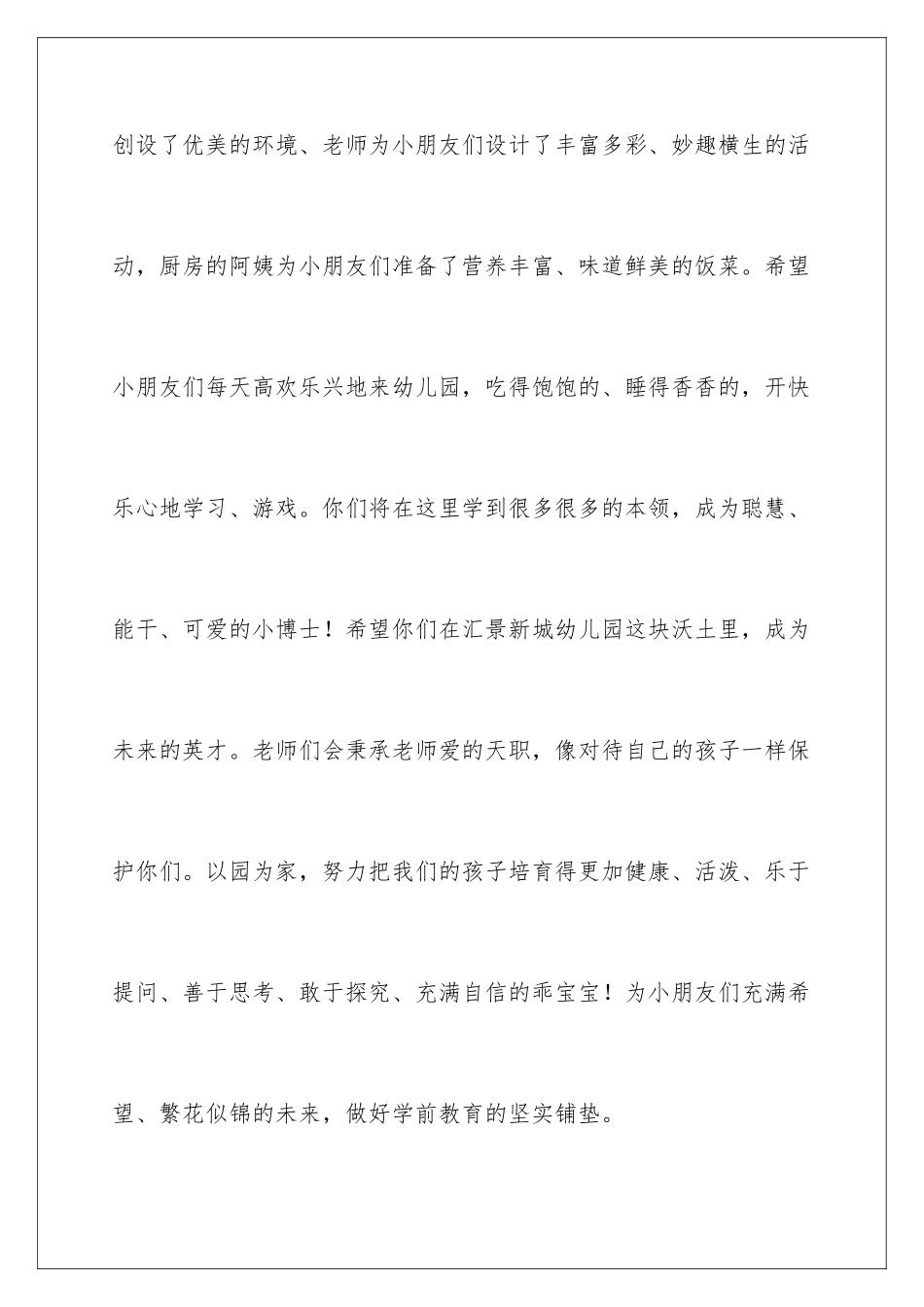 创设了优美的环境、老师为小朋友们设计了丰富多彩、妙趣横生的活动，厨房的阿姨为小朋友们准备了营养丰富、味道鲜美的饭菜。希望小朋友们每天高欢乐兴地来幼儿园，吃得饱饱的、睡得香香的，开快乐心地学习、游戏。你们将在这里学到很多很多的本领，成为聪慧、能干、可爱的小博士！希望你们在汇景新城幼儿园这块沃土里，成为未来的英才。老师们会秉承老师爱的天职，像对待自己的孩子一样保护你们。以园为家，努力把我们的孩子培育得更加健康、活泼、乐于提问、善于思考、敢于探究、充满自信的乖宝宝！为小朋友们充满希望、繁花似锦的未来，做好学前教育的坚实铺垫。